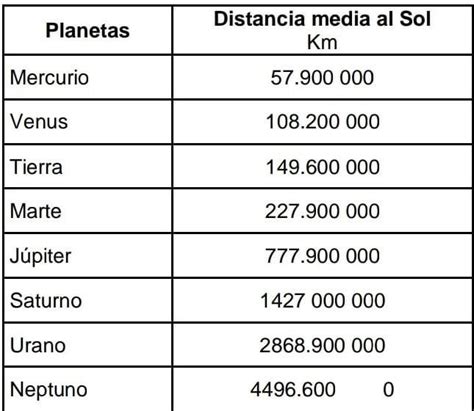 | Planetas | Distancia media al Sol Km |
|---|---|
| Mercurio | 57.900 000 |
| Venus | 108.200 000 |
| Tierra | 149.600 000 |
| Marte | 227.900 000 |
| Júpiter | 777.900 000 |
| Saturno | 1427 000 000 |
| Urano | 2868.900 000 |
| Neptuno | 4496.600 0 |